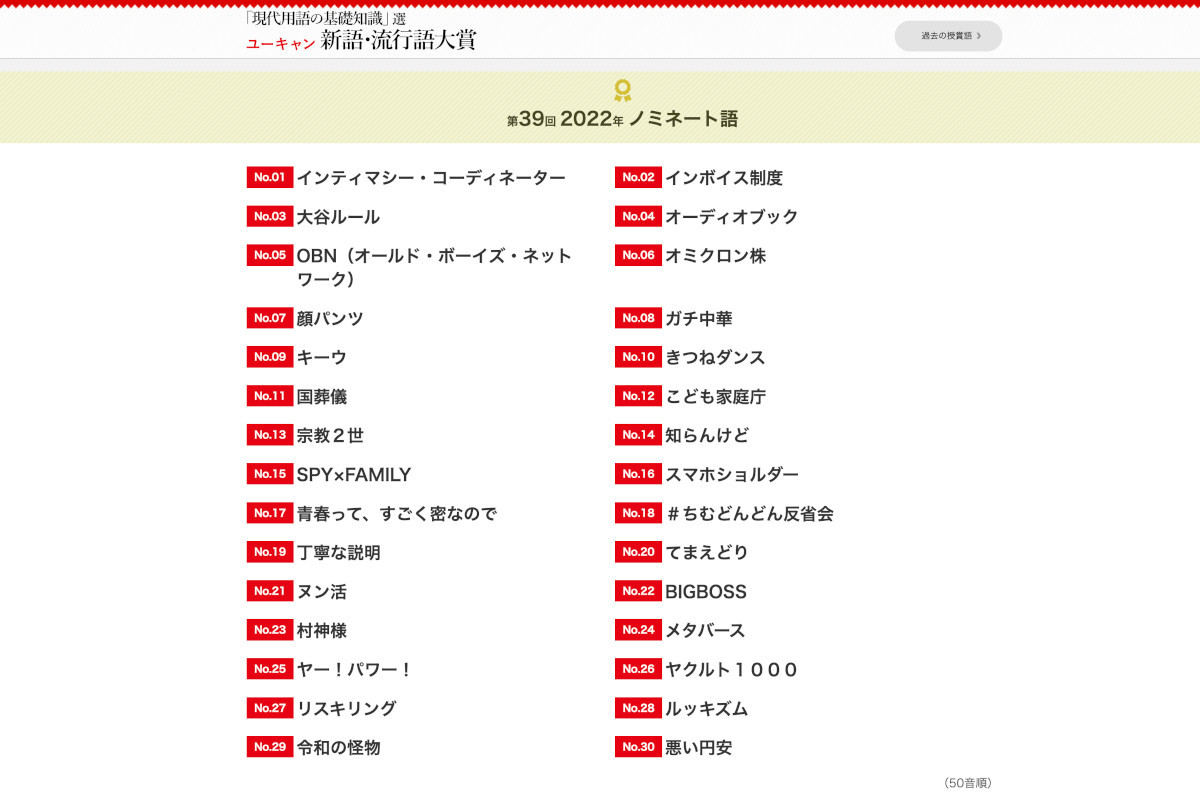 「現代用語の基礎知識」選
ユーキャン 新語・流行語大賞

過去の授賞語 ›

第39回 2022年 ノミネート語

No.01 インティマシー・コーディネーター
No.02 インボイス制度
No.03 大谷ルール
No.04 オーディオブック
No.05 OBN（オールド・ボーイズ・ネットワーク）
No.06 オミクロン株
No.07 顔パンツ
No.08 ガチ中華
No.09 キーウ
No.10 きつねダンス
No.11 国葬儀
No.12 こども家庭庁
No.13 宗教２世
No.14 知らんけど
No.15 SPY×FAMILY
No.16 スマホショルダー
No.17 青春って、すごく密なので
No.18 ＃ちむどんどん反省会
No.19 丁寧な説明
No.20 てまえどり
No.21 ヌン活
No.22 BIGBOSS
No.23 村神様
No.24 メタバース
No.25 ヤー！パワー！
No.26 ヤクルト１０００
No.27 リスキリング
No.28 ルッキズム
No.29 令和の怪物
No.30 悪い円安

（50音順）